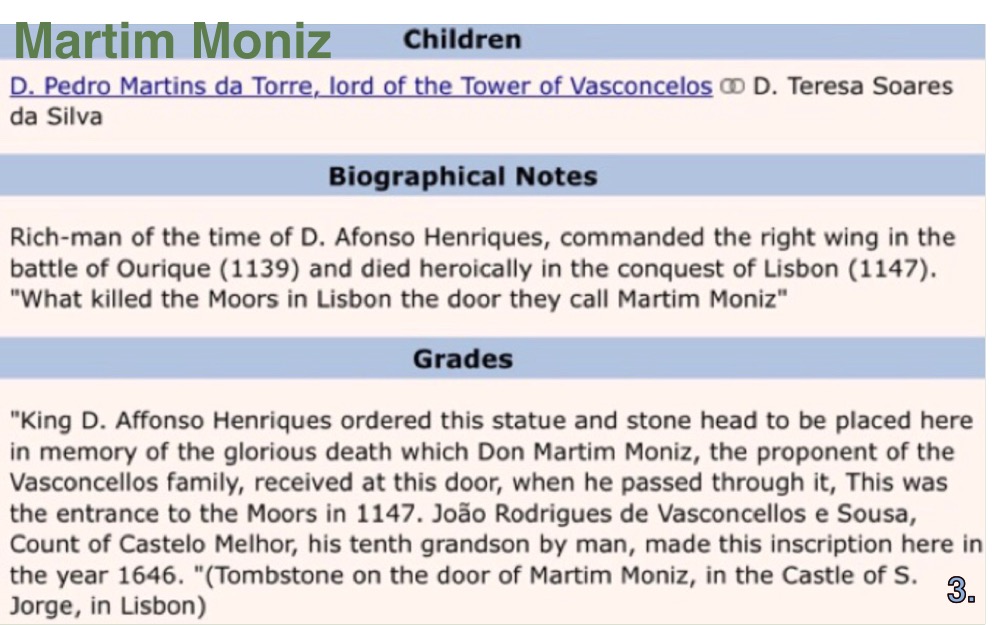 Martim Moniz

Children

D. Pedro Martins da Torre, lord of the Tower of Vasconcelos ⚭ D. Teresa Soares da Silva

Biographical Notes

Rich-man of the time of D. Afonso Henriques, commanded the right wing in the battle of Ourique (1139) and died heroically in the conquest of Lisbon (1147). "What killed the Moors in Lisbon the door they call Martim Moniz"

Grades

"King D. Affonso Henriques ordered this statue and stone head to be placed here in memory of the glorious death which Don Martim Moniz, the proponent of the Vasconcellos family, received at this door, when he passed through it, This was the entrance to the Moors in 1147. João Rodrigues de Vasconcellos e Sousa, Count of Castelo Melhor, his tenth grandson by man, made this inscription here in the year 1646. "(Tombstone on the door of Martim Moniz, in the Castle of S. Jorge, in Lisbon)

3.